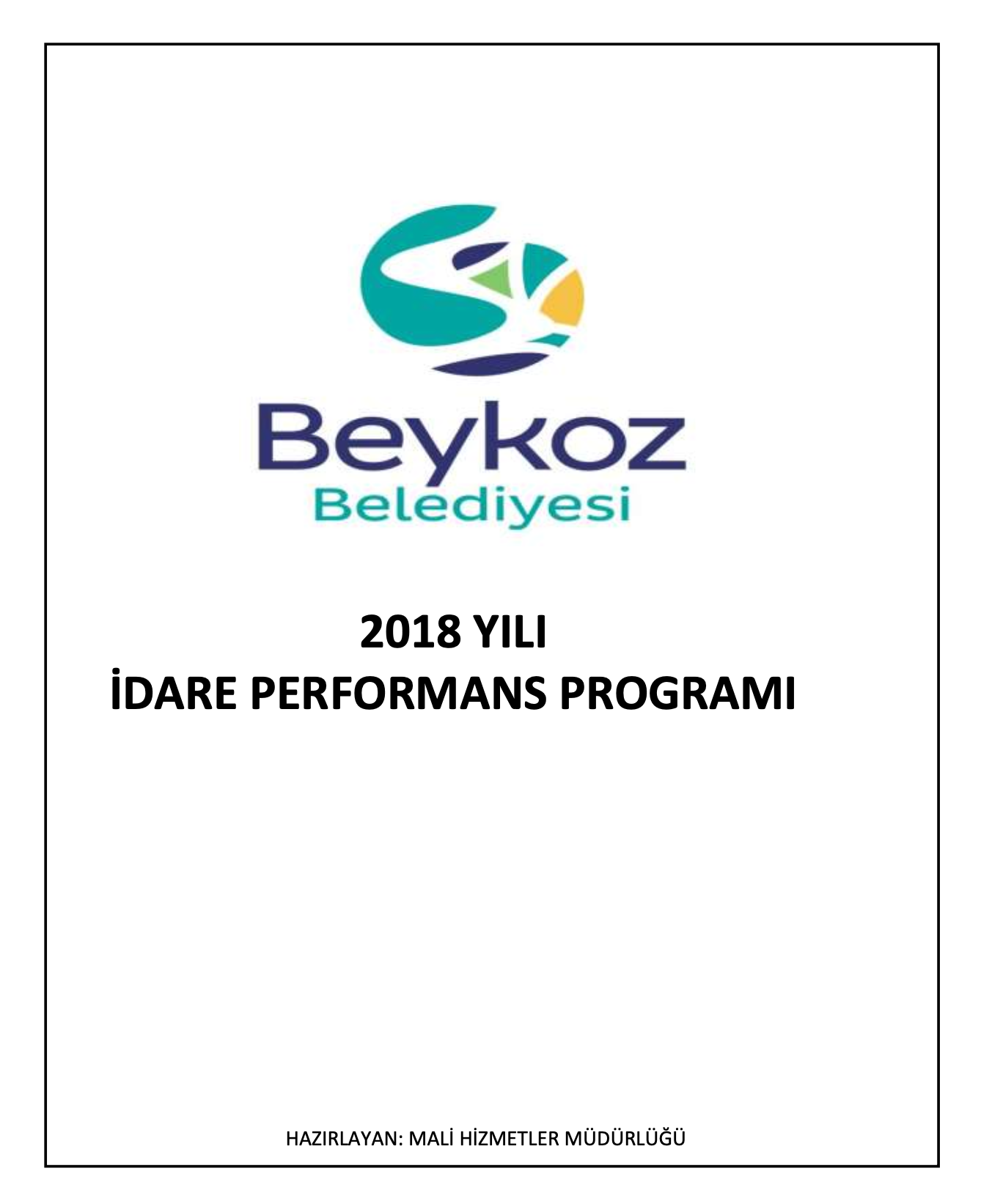 Beykoz
Belediyesi

2018 YILI
İDARE PERFORMANS PROGRAMI

HAZIRLAYAN: MALİ HİZMETLER MÜDÜRLÜĞÜ